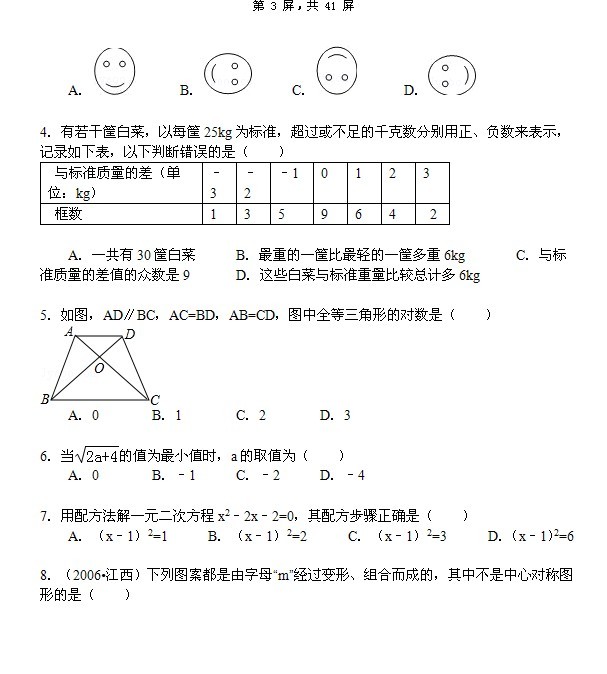 第 3 屏，共 41 屏

A. B. C. D.

4. 有若干筐白菜，以每筐 25kg 为标准，超过或不足的千克数分别用正、负数来表示，记录如下表，以下判断错误的是（　　）

| 与标准质量的差（单位：kg） | －3 | －2 | －1 | 0 | 1 | 2 | 3 |
|---|---|---|---|---|---|---|---|
| 框数 | 1 | 3 | 5 | 9 | 6 | 4 | 2 |

A. 一共有 30 筐白菜　　B. 最重的一筐比最轻的一筐多重 6kg　　C. 与标准质量的差值的众数是 9　　D. 这些白菜与标准重量比较总计多 6kg

5. 如图，AD∥BC，AC=BD，AB=CD，图中全等三角形的对数是（　　）

A D O B C

A. 0　　B. 1　　C. 2　　D. 3

6. 当$\sqrt{2a+4}$的值为最小值时，a 的取值为（　　）
A. 0　　B. －1　　C. －2　　D. －4

7. 用配方法解一元二次方程 $x^2-2x-2=0$，其配方步骤正确是（　　）
A. $(x-1)^2=1$　　B. $(x-1)^2=2$　　C. $(x-1)^2=3$　　D. $(x-1)^2=6$

8. （2006•江西）下列图案都是由字母“m”经过变形、组合而成的，其中不是中心对称图形的是（　　）